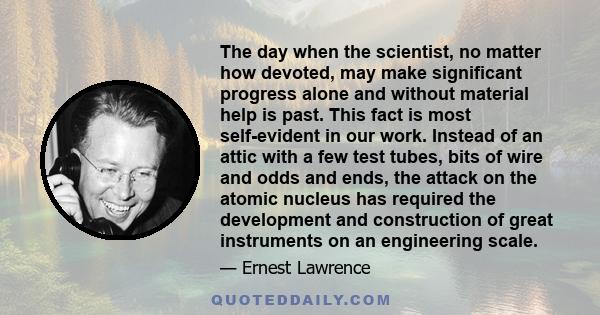 The day when the scientist, no matter how devoted, may make significant progress alone and without material help is past. This fact is most self-evident in our work. Instead of an attic with a few test tubes, bits of wire and odds and ends, the attack on the atomic nucleus has required the development and construction of great instruments on an engineering scale.

— Ernest Lawrence

QUOTEDDAILY.COM